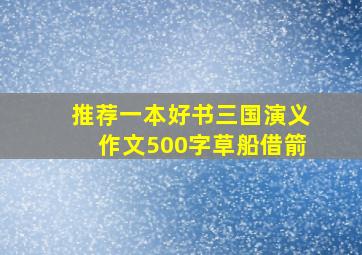 推荐一本好书三国演义作文500字草船借箭